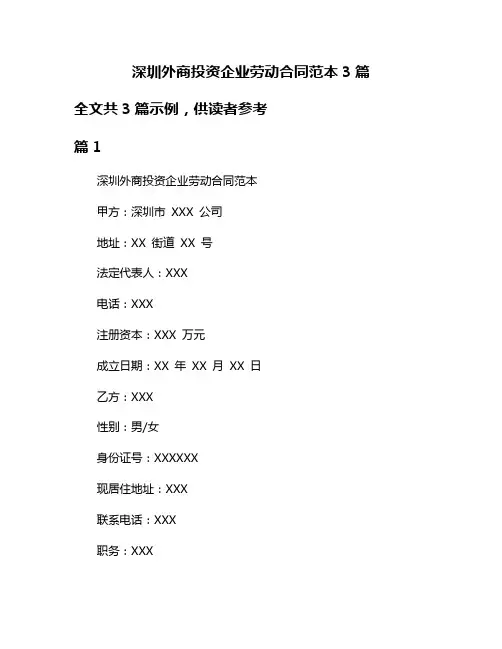 深圳外商投资企业劳动合同范本 3 篇

全文共 3 篇示例，供读者参考

篇 1

深圳外商投资企业劳动合同范本

甲方：深圳市 XXX 公司

地址：XX 街道 XX 号

法定代表人：XXX

电话：XXX

注册资本：XXX 万元

成立日期：XX 年 XX 月 XX 日

乙方：XXX

性别：男/女

身份证号：XXXXXX

现居住地址：XXX

联系电话：XXX

职务：XXX